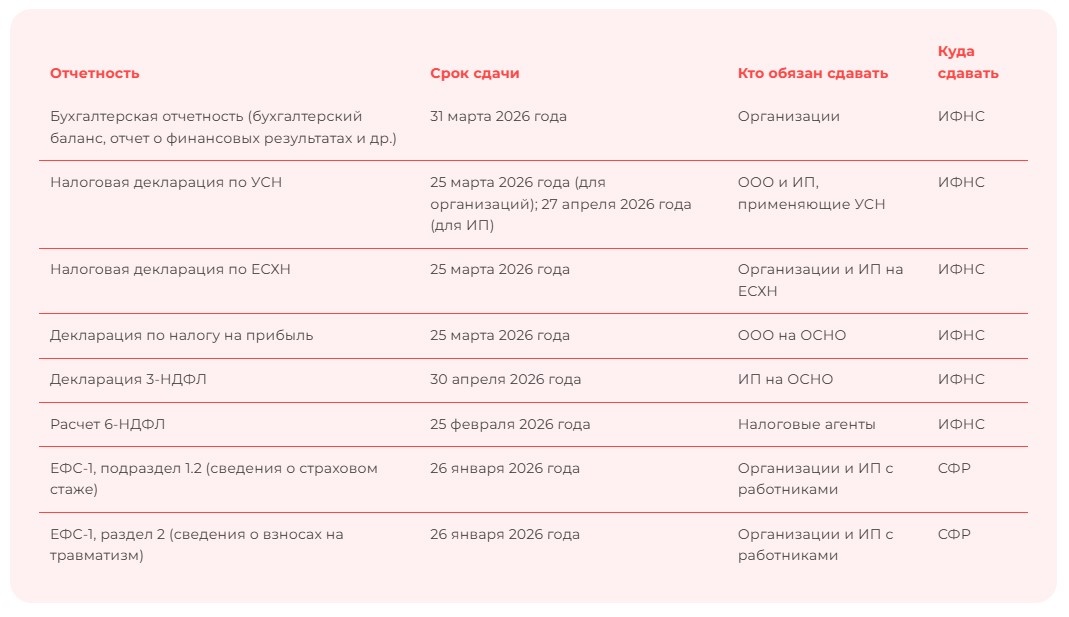 | Отчетность | Срок сдачи | Кто обязан сдавать | Куда сдавать |
|---|---|---|---|
| Бухгалтерская отчетность (бухгалтерский баланс, отчет о финансовых результатах и др.) | 31 марта 2026 года | Организации | ИФНС |
| Налоговая декларация по УСН | 25 марта 2026 года (для организаций); 27 апреля 2026 года (для ИП) | ООО и ИП, применяющие УСН | ИФНС |
| Налоговая декларация по ЕСХН | 25 марта 2026 года | Организации и ИП на ЕСХН | ИФНС |
| Декларация по налогу на прибыль | 25 марта 2026 года | ООО на ОСНО | ИФНС |
| Декларация 3-НДФЛ | 30 апреля 2026 года | ИП на ОСНО | ИФНС |
| Расчет 6-НДФЛ | 25 февраля 2026 года | Налоговые агенты | ИФНС |
| ЕФС-1, подраздел 1.2 (сведения о страховом стаже) | 26 января 2026 года | Организации и ИП с работниками | СФР |
| ЕФС-1, раздел 2 (сведения о взносах на травматизм) | 26 января 2026 года | Организации и ИП с работниками | СФР |